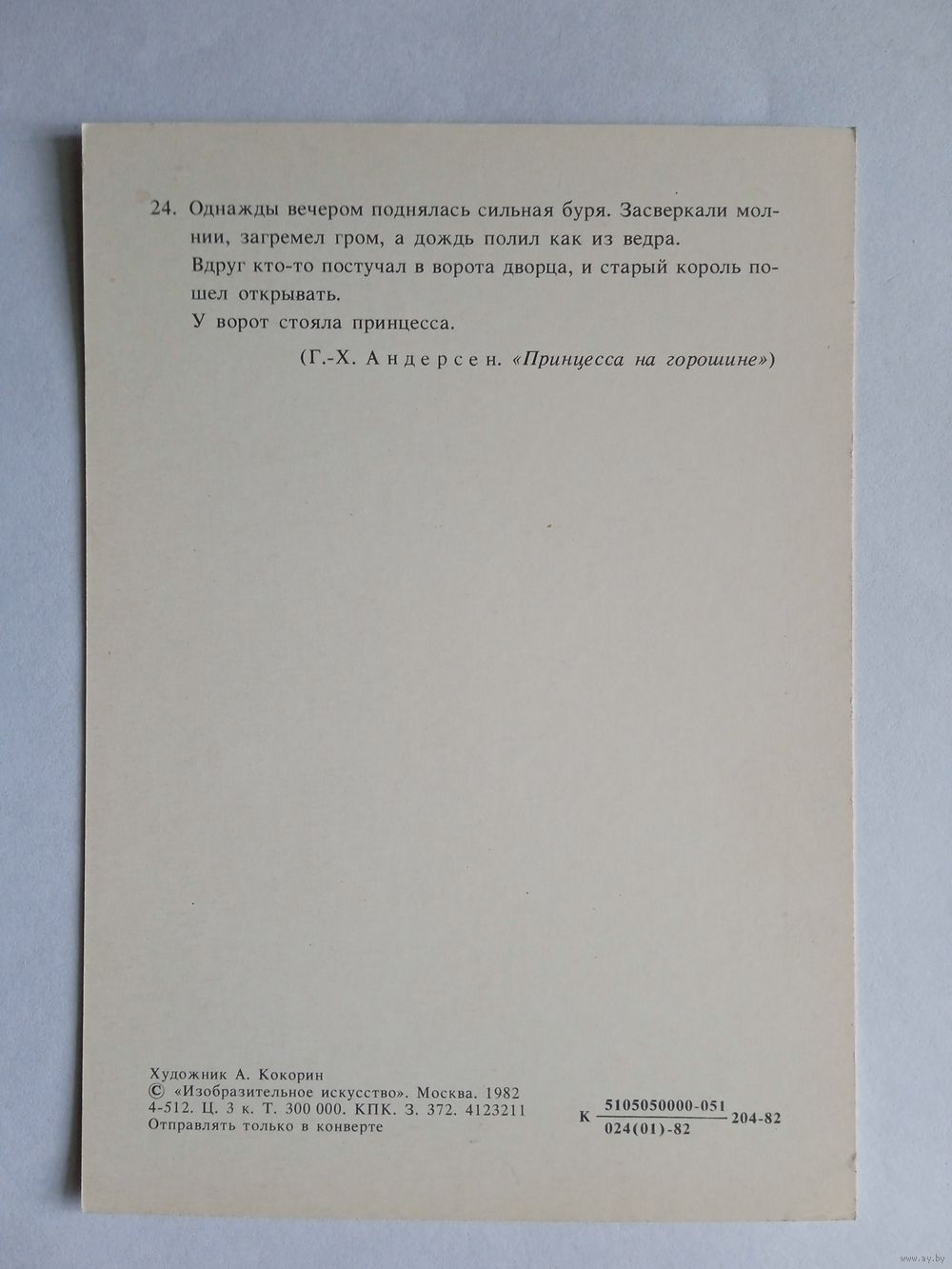 24. Однажды вечером поднялась сильная буря. Засверкали молнии, загремел гром, а дождь полил как из ведра.
Вдруг кто-то постучал в ворота дворца, и старый король пошел открывать.
У ворот стояла принцесса.

(Г.-Х. Андерсен. «Принцесса на горошине»)

Художник А. Кокорин
© «Изобразительное искусство». Москва. 1982
4-512. Ц. 3 к. Т. 300 000. КПК. З. 372. 4123211
Отправлять только в конверте

К $\frac{5105050000-051}{024(01)-82}$ 204-82

www.ay.by